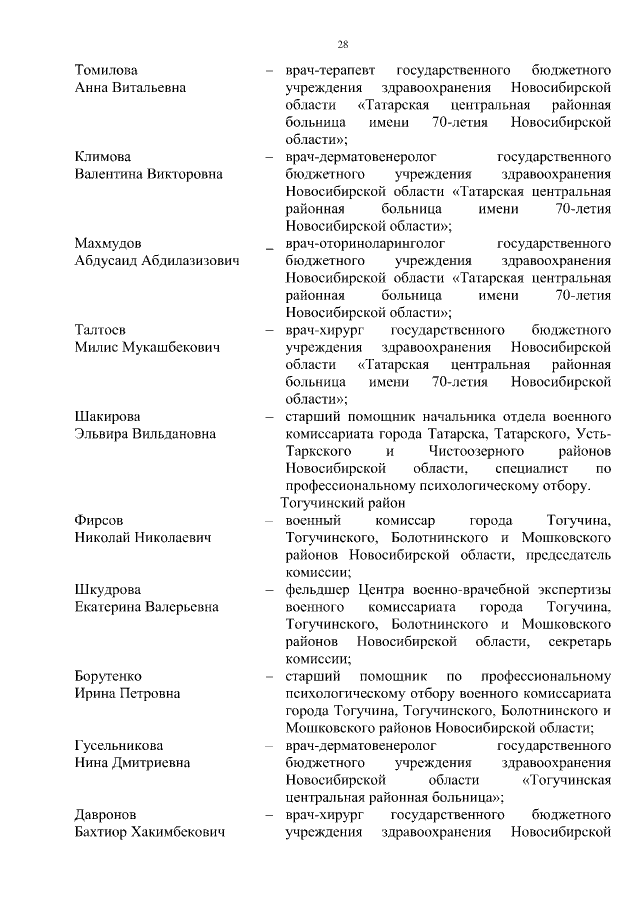 28

Томилова Анна Витальевна – врач-терапевт государственного бюджетного учреждения здравоохранения Новосибирской области «Татарская центральная районная больница имени 70-летия Новосибирской области»;

Климова Валентина Викторовна – врач-дерматовенеролог государственного бюджетного учреждения здравоохранения Новосибирской области «Татарская центральная районная больница имени 70-летия Новосибирской области»;

Махмудов Абдусаид Абдилазизович – врач-оториноларинголог государственного бюджетного учреждения здравоохранения Новосибирской области «Татарская центральная районная больница имени 70-летия Новосибирской области»;

Талтоев Милис Мукашбекович – врач-хирург государственного бюджетного учреждения здравоохранения Новосибирской области «Татарская центральная районная больница имени 70-летия Новосибирской области»;

Шакирова Эльвира Вильдановна – старший помощник начальника отдела военного комиссариата города Татарска, Татарского, Усть-Таркского и Чистоозерного районов Новосибирской области, специалист по профессиональному психологическому отбору.

Тогучинский район

Фирсов Николай Николаевич – военный комиссар города Тогучина, Тогучинского, Болотнинского и Мошковского районов Новосибирской области, председатель комиссии;

Шкудрова Екатерина Валерьевна – фельдшер Центра военно-врачебной экспертизы военного комиссариата города Тогучина, Тогучинского, Болотнинского и Мошковского районов Новосибирской области, секретарь комиссии;

Борутенко Ирина Петровна – старший помощник по профессиональному психологическому отбору военного комиссариата города Тогучина, Тогучинского, Болотнинского и Мошковского районов Новосибирской области;

Гусельникова Нина Дмитриевна – врач-дерматовенеролог государственного бюджетного учреждения здравоохранения Новосибирской области «Тогучинская центральная районная больница»;

Давронов Бахтиор Хакимбекович – врач-хирург государственного бюджетного учреждения здравоохранения Новосибирской